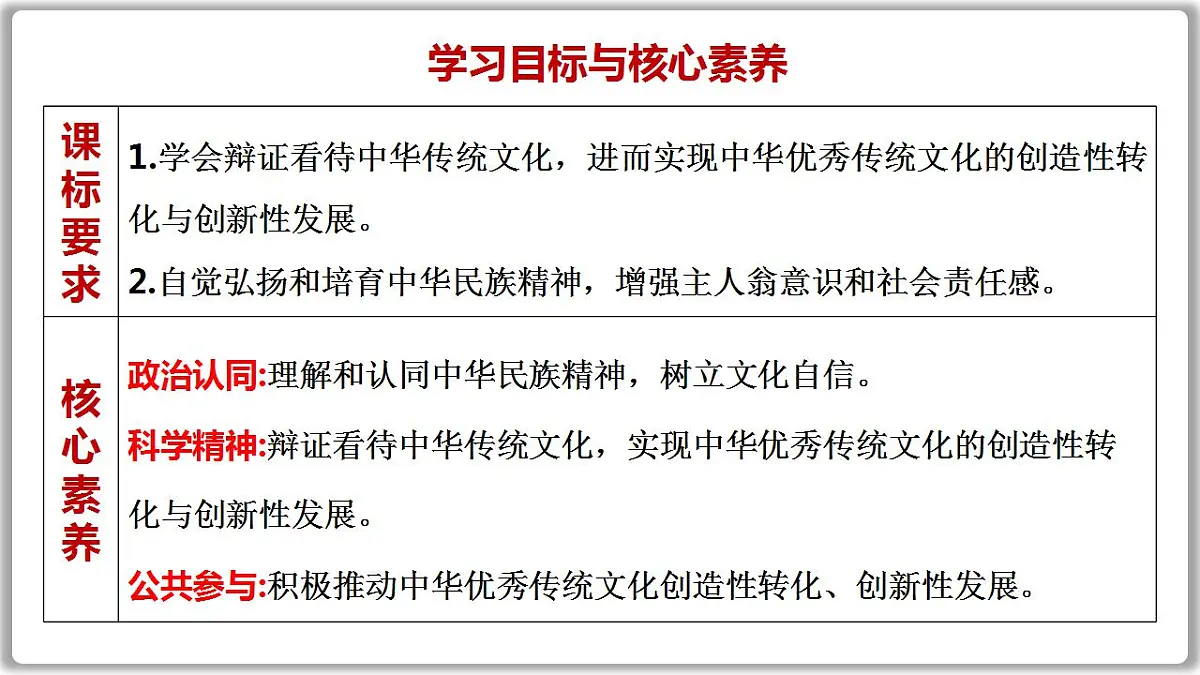 学习目标与核心素养

| 课标要求 | 1.学会辩证看待中华传统文化，进而实现中华优秀传统文化的创造性转化与创新性发展。<br>2.自觉弘扬和培育中华民族精神，增强主人翁意识和社会责任感。 |
|---|---|
| 核心素养 | 政治认同:理解和认同中华民族精神，树立文化自信。<br>科学精神:辩证看待中华传统文化，实现中华优秀传统文化的创造性转化与创新性发展。<br>公共参与:积极推动中华优秀传统文化创造性转化、创新性发展。 |